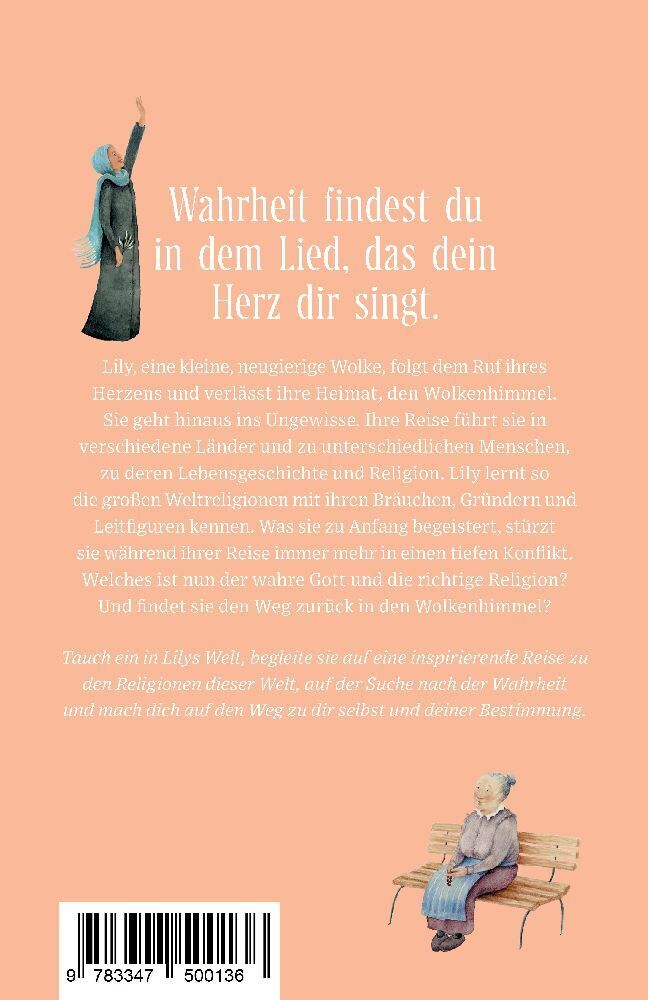 Wahrheit findest du in dem Lied, das dein Herz dir singt.

Lily, eine kleine, neugierige Wolke, folgt dem Ruf ihres Herzens und verlässt ihre Heimat, den Wolkenhimmel. Sie geht hinaus ins Ungewisse. Ihre Reise führt sie in verschiedene Länder und zu unterschiedlichen Menschen, zu deren Lebensgeschichte und Religion. Lily lernt so die großen Weltreligionen mit ihren Bräuchen, Gründern und Leitfiguren kennen. Was sie zu Anfang begeistert, stürzt sie während ihrer Reise immer mehr in einen tiefen Konflikt. Welches ist nun der wahre Gott und die richtige Religion? Und findet sie den Weg zurück in den Wolkenhimmel?

Tauch ein in Lilys Welt, begleite sie auf eine inspirierende Reise zu den Religionen dieser Welt, auf der Suche nach der Wahrheit und mach dich auf den Weg zu dir selbst und deiner Bestimmung.

9 783347 500136